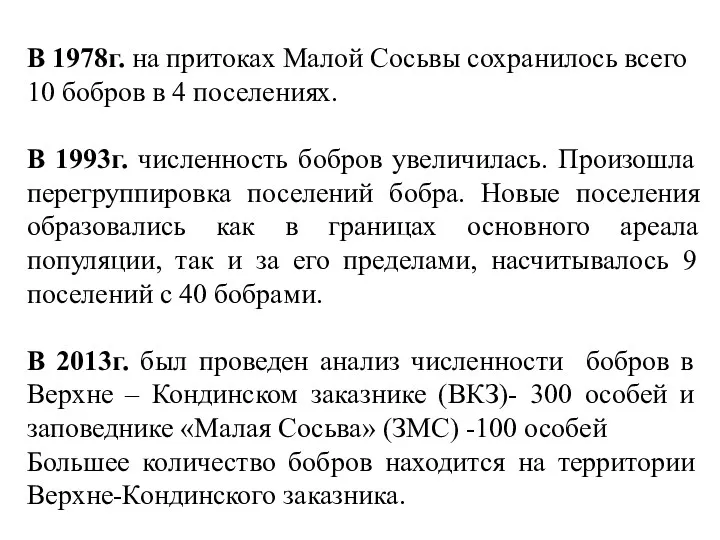 В 1978г. на притоках Малой Сосьвы сохранилось всего 10 бобров в 4 поселениях.

В 1993г. численность бобров увеличилась. Произошла перегруппировка поселений бобра. Новые поселения образовались как в границах основного ареала популяции, так и за его пределами, насчитывалось 9 поселений с 40 бобрами.

В 2013г. был проведен анализ численности бобров в Верхне – Кондинском заказнике (ВКЗ)- 300 особей и заповеднике «Малая Сосьва» (ЗМС) -100 особей
Большее количество бобров находится на территории Верхне-Кондинского заказника.